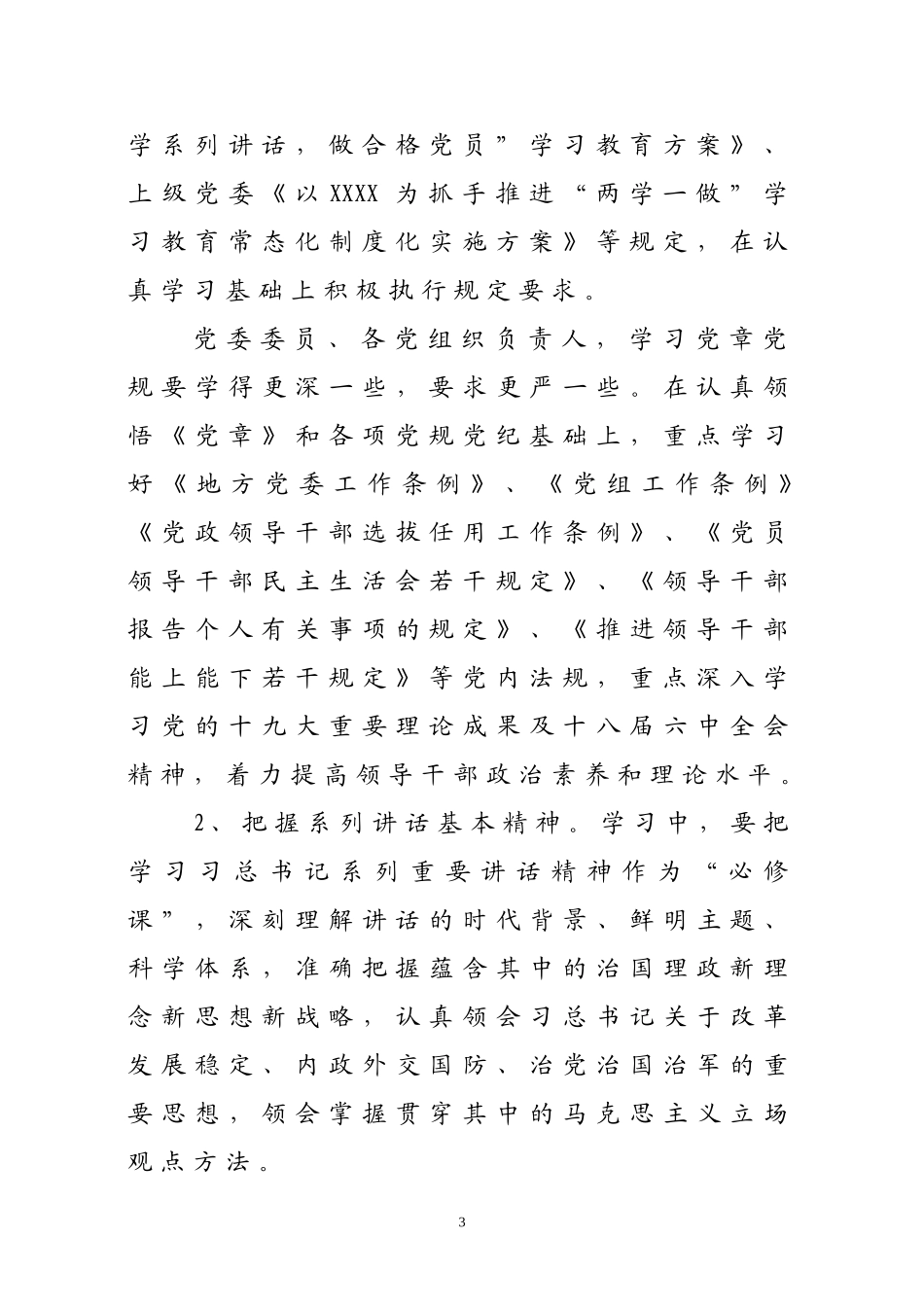 学系列讲话，做合格党员”学习教育方案》、上级党委《以XXXX为抓手推进“两学一做”学习教育常态化制度化实施方案》等规定，在认真学习基础上积极执行规定要求。

党委委员、各党组织负责人，学习党章党规要学得更深一些，要求更严一些。在认真领悟《党章》和各项党规党纪基础上，重点学习好《地方党委工作条例》、《党组工作条例》《党政领导干部选拔任用工作条例》、《党员领导干部民主生活会若干规定》、《领导干部报告个人有关事项的规定》、《推进领导干部能上能下若干规定》等党内法规，重点深入学习党的十九大重要理论成果及十八届六中全会精神，着力提高领导干部政治素养和理论水平。

2、把握系列讲话基本精神。学习中，要把学习习总书记系列重要讲话精神作为“必修课”，深刻理解讲话的时代背景、鲜明主题、科学体系，准确把握蕴含其中的治国理政新理念新思想新战略，认真领会习总书记关于改革发展稳定、内政外交国防、治党治国治军的重要思想，领会掌握贯穿其中的马克思主义立场观点方法。

3